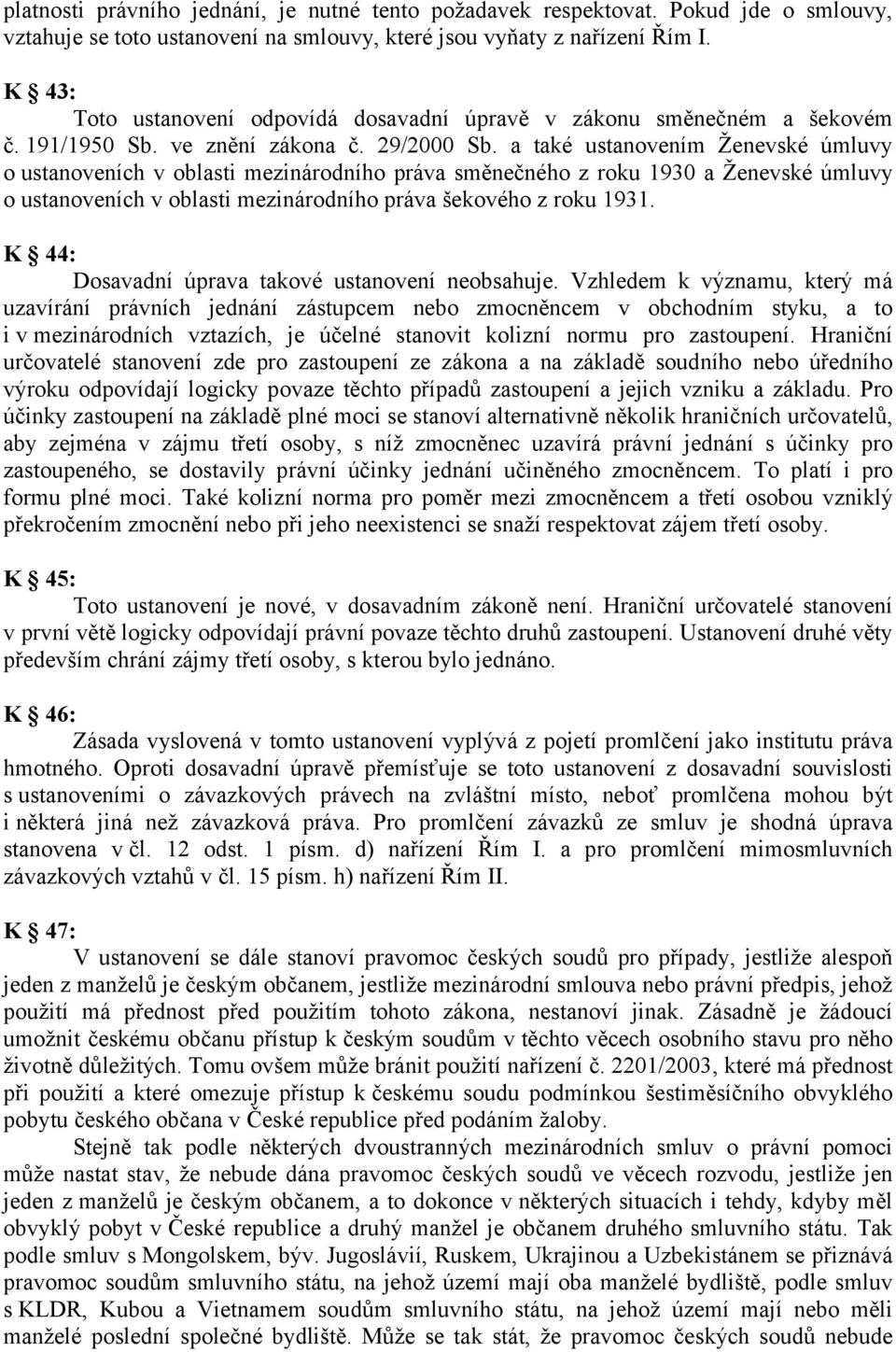 platnosti právního jednání, je nutné tento požadavek respektovat. Pokud jde o smlouvy, vztahuje se toto ustanovení na smlouvy, které jsou vyňaty z nařízení Řím I.

K § 43:

Toto ustanovení odpovídá dosavadní úpravě v zákonu směnečném a šekovém č. 191/1950 Sb. ve znění zákona č. 29/2000 Sb. a také ustanovením Ženevské úmluvy o ustanoveních v oblasti mezinárodního práva směnečného z roku 1930 a Ženevské úmluvy o ustanoveních v oblasti mezinárodního práva šekového z roku 1931.

K § 44:

Dosavadní úprava takové ustanovení neobsahuje. Vzhledem k významu, který má uzavírání právních jednání zástupcem nebo zmocněncem v obchodním styku, a to i v mezinárodních vztazích, je účelné stanovit kolizní normu pro zastoupení. Hraniční určovatelé stanovení zde pro zastoupení ze zákona a na základě soudního nebo úředního výroku odpovídají logicky povaze těchto případů zastoupení a jejich vzniku a základu. Pro účinky zastoupení na základě plné moci se stanoví alternativně několik hraničních určovatelů, aby zejména v zájmu třetí osoby, s níž zmocněnec uzavírá právní jednání s účinky pro zastoupeného, se dostavily právní účinky jednání učiněného zmocněncem. To platí i pro formu plné moci. Také kolizní norma pro poměr mezi zmocněncem a třetí osobou vzniklý překročením zmocnění nebo při jeho neexistenci se snaží respektovat zájem třetí osoby.

K § 45:

Toto ustanovení je nové, v dosavadním zákoně není. Hraniční určovatelé stanovení v první větě logicky odpovídají právní povaze těchto druhů zastoupení. Ustanovení druhé věty především chrání zájmy třetí osoby, s kterou bylo jednáno.

K § 46:

Zásada vyslovená v tomto ustanovení vyplývá z pojetí promlčení jako institutu práva hmotného. Oproti dosavadní úpravě přemísťuje se toto ustanovení z dosavadní souvislosti s ustanoveními o závazkových právech na zvláštní místo, neboť promlčena mohou být i některá jiná než závazková práva. Pro promlčení závazků ze smluv je shodná úprava stanovena v čl. 12 odst. 1 písm. d) nařízení Řím I. a pro promlčení mimosmluvních závazkových vztahů v čl. 15 písm. h) nařízení Řím II.

K § 47:

V ustanovení se dále stanoví pravomoc českých soudů pro případy, jestliže alespoň jeden z manželů je českým občanem, jestliže mezinárodní smlouva nebo právní předpis, jehož použití má přednost před použitím tohoto zákona, nestanoví jinak. Zásadně je žádoucí umožnit českému občanu přístup k českým soudům v těchto věcech osobního stavu pro něho životně důležitých. Tomu ovšem může bránit použití nařízení č. 2201/2003, které má přednost při použití a které omezuje přístup k českému soudu podmínkou šestiměsíčního obvyklého pobytu českého občana v České republice před podáním žaloby.

Stejně tak podle některých dvoustranných mezinárodních smluv o právní pomoci může nastat stav, že nebude dána pravomoc českých soudů ve věcech rozvodu, jestliže jen jeden z manželů je českým občanem, a to dokonce v některých situacích i tehdy, kdyby měl obvyklý pobyt v České republice a druhý manžel je občanem druhého smluvního státu. Tak podle smluv s Mongolskem, býv. Jugoslávií, Ruskem, Ukrajinou a Uzbekistánem se přiznává pravomoc soudům smluvního státu, na jehož území mají oba manželé bydliště, podle smluv s KLDR, Kubou a Vietnamem soudům smluvního státu, na jehož území mají nebo měli manželé poslední společné bydliště. Může se tak stát, že pravomoc českých soudů nebude